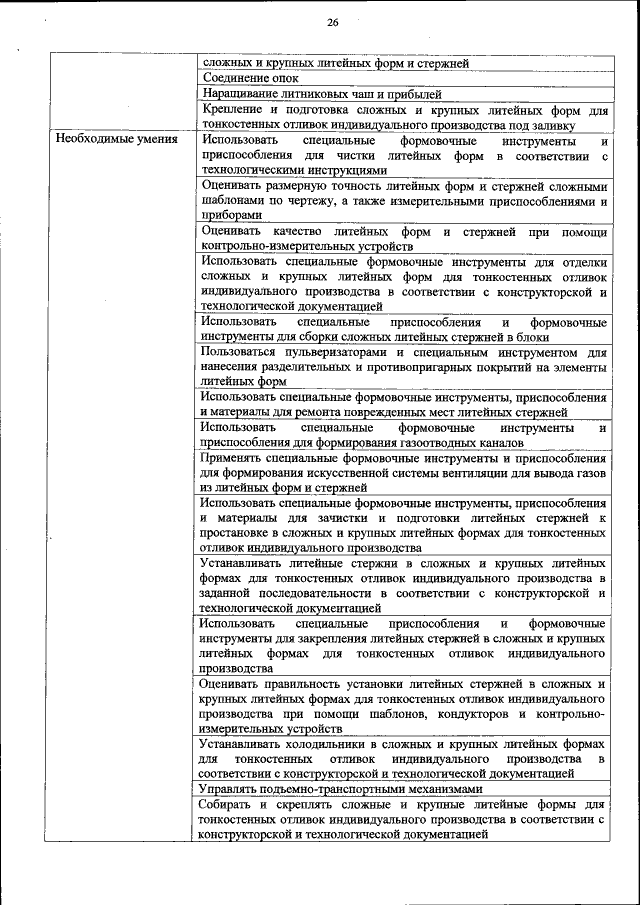 26

| | |
|---|---|
| | сложных и крупных литейных форм и стержней |
| | Соединение опок |
| | Наращивание литниковых чаш и прибылей |
| | Крепление и подготовка сложных и крупных литейных форм для тонкостенных отливок индивидуального производства под заливку |
| Необходимые умения | Использовать специальные формовочные инструменты и приспособления для чистки литейных форм в соответствии с технологическими инструкциями |
| | Оценивать размерную точность литейных форм и стержней сложными шаблонами по чертежу, а также измерительными приспособлениями и приборами |
| | Оценивать качество литейных форм и стержней при помощи контрольно-измерительных устройств |
| | Использовать специальные формовочные инструменты для отделки сложных и крупных литейных форм для тонкостенных отливок индивидуального производства в соответствии с конструкторской и технологической документацией |
| | Использовать специальные приспособления и формовочные инструменты для сборки сложных литейных стержней в блоки |
| | Пользоваться пульверизаторами и специальным инструментом для нанесения разделительных и противопригарных покрытий на элементы литейных форм |
| | Использовать специальные формовочные инструменты, приспособления и материалы для ремонта поврежденных мест литейных стержней |
| | Использовать специальные формовочные инструменты и приспособления для формирования газоотводных каналов |
| | Применять специальные формовочные инструменты и приспособления для формирования искусственной системы вентиляции для вывода газов из литейных форм и стержней |
| | Использовать специальные формовочные инструменты, приспособления и материалы для зачистки и подготовки литейных стержней к простановке в сложных и крупных литейных формах для тонкостенных отливок индивидуального производства |
| | Устанавливать литейные стержни в сложных и крупных литейных формах для тонкостенных отливок индивидуального производства в заданной последовательности в соответствии с конструкторской и технологической документацией |
| | Использовать специальные приспособления и формовочные инструменты для закрепления литейных стержней в сложных и крупных литейных формах для тонкостенных отливок индивидуального производства |
| | Оценивать правильность установки литейных стержней в сложных и крупных литейных формах для тонкостенных отливок индивидуального производства при помощи шаблонов, кондукторов и контрольно-измерительных устройств |
| | Устанавливать холодильники в сложных и крупных литейных формах для тонкостенных отливок индивидуального производства в соответствии с конструкторской и технологической документацией |
| | Управлять подъемно-транспортными механизмами |
| | Собирать и скреплять сложные и крупные литейные формы для тонкостенных отливок индивидуального производства в соответствии с конструкторской и технологической документацией |